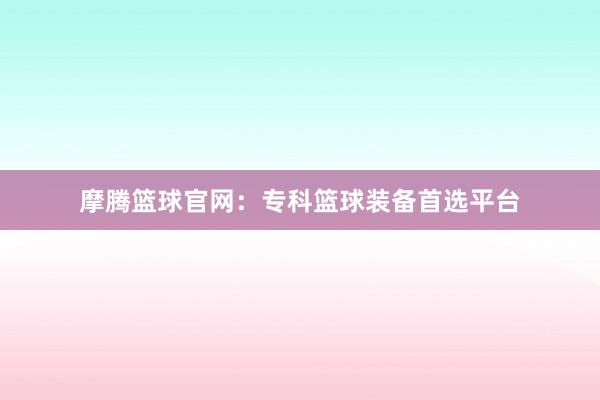 摩腾篮球官网：专科篮球装备首选平台